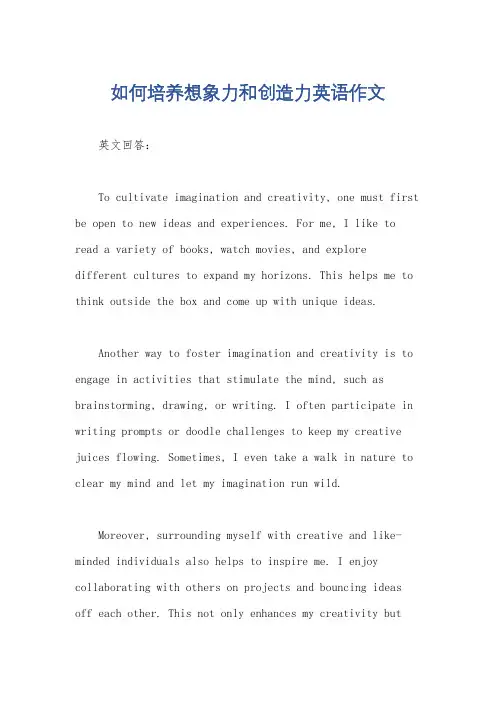 如何培养想象力和创造力英语作文

英文回答：

To cultivate imagination and creativity, one must first be open to new ideas and experiences. For me, I like to read a variety of books, watch movies, and explore different cultures to expand my horizons. This helps me to think outside the box and come up with unique ideas.

Another way to foster imagination and creativity is to engage in activities that stimulate the mind, such as brainstorming, drawing, or writing. I often participate in writing prompts or doodle challenges to keep my creative juices flowing. Sometimes, I even take a walk in nature to clear my mind and let my imagination run wild.

Moreover, surrounding myself with creative and like-minded individuals also helps to inspire me. I enjoy collaborating with others on projects and bouncing ideas off each other. This not only enhances my creativity but